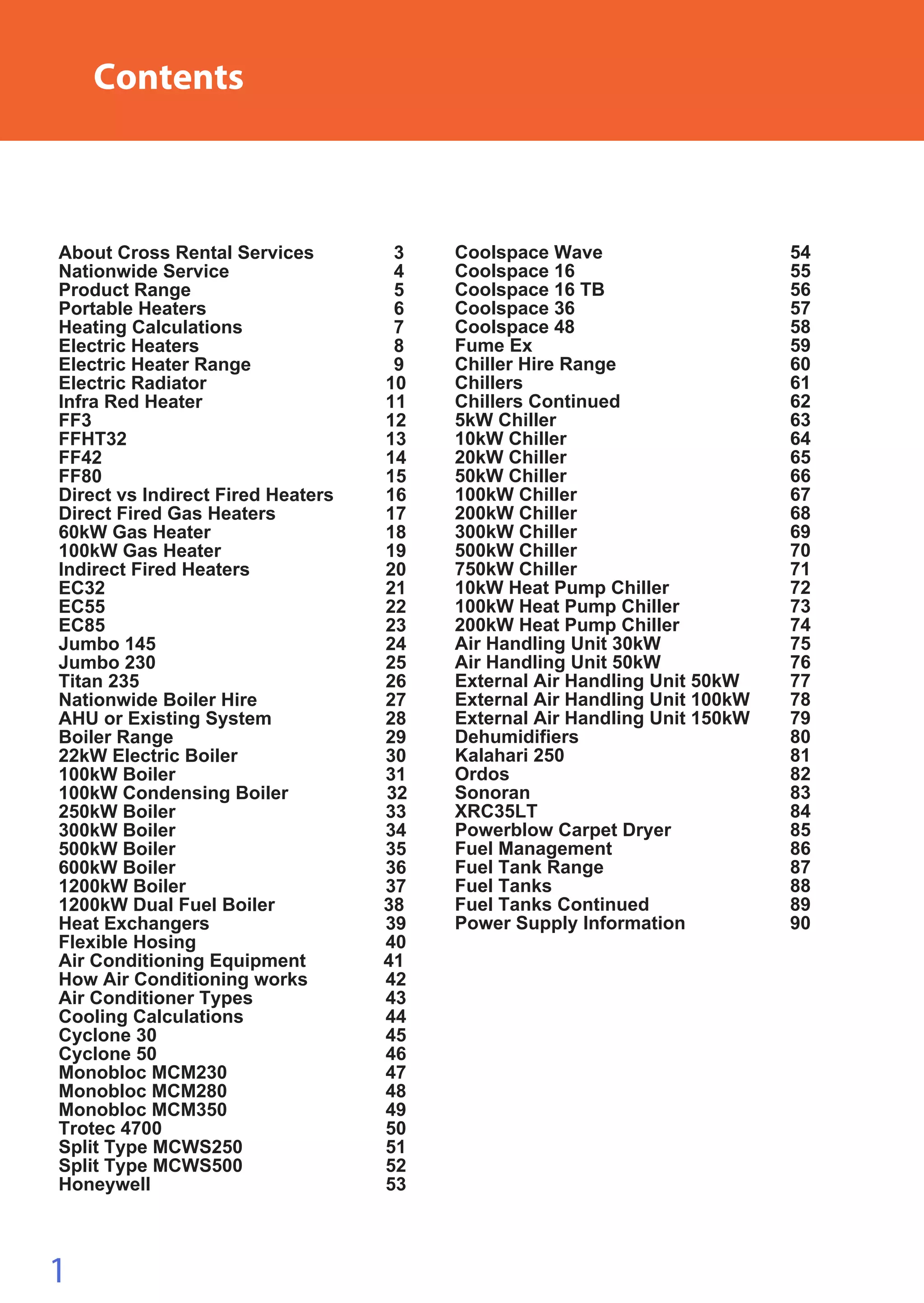 Contents

About Cross Rental Services 3
Nationwide Service 4
Product Range 5
Portable Heaters 6
Heating Calculations 7
Electric Heaters 8
Electric Heater Range 9
Electric Radiator 10
Infra Red Heater 11
FF3 12
FFHT32 13
FF42 14
FF80 15
Direct vs Indirect Fired Heaters 16
Direct Fired Gas Heaters 17
60kW Gas Heater 18
100kW Gas Heater 19
Indirect Fired Heaters 20
EC32 21
EC55 22
EC85 23
Jumbo 145 24
Jumbo 230 25
Titan 235 26
Nationwide Boiler Hire 27
AHU or Existing System 28
Boiler Range 29
22kW Electric Boiler 30
100kW Boiler 31
100kW Condensing Boiler 32
250kW Boiler 33
300kW Boiler 34
500kW Boiler 35
600kW Boiler 36
1200kW Boiler 37
1200kW Dual Fuel Boiler 38
Heat Exchangers 39
Flexible Hosing 40
Air Conditioning Equipment 41
How Air Conditioning works 42
Air Conditioner Types 43
Cooling Calculations 44
Cyclone 30 45
Cyclone 50 46
Monobloc MCM230 47
Monobloc MCM280 48
Monobloc MCM350 49
Trotec 4700 50
Split Type MCWS250 51
Split Type MCWS500 52
Honeywell 53

Coolspace Wave 54
Coolspace 16 55
Coolspace 16 TB 56
Coolspace 36 57
Coolspace 48 58
Fume Ex 59
Chiller Hire Range 60
Chillers 61
Chillers Continued 62
5kW Chiller 63
10kW Chiller 64
20kW Chiller 65
50kW Chiller 66
100kW Chiller 67
200kW Chiller 68
300kW Chiller 69
500kW Chiller 70
750kW Chiller 71
10kW Heat Pump Chiller 72
100kW Heat Pump Chiller 73
200kW Heat Pump Chiller 74
Air Handling Unit 30kW 75
Air Handling Unit 50kW 76
External Air Handling Unit 50kW 77
External Air Handling Unit 100kW 78
External Air Handling Unit 150kW 79
Dehumidifiers 80
Kalahari 250 81
Ordos 82
Sonoran 83
XRC35LT 84
Powerblow Carpet Dryer 85
Fuel Management 86
Fuel Tank Range 87
Fuel Tanks 88
Fuel Tanks Continued 89
Power Supply Information 90

1